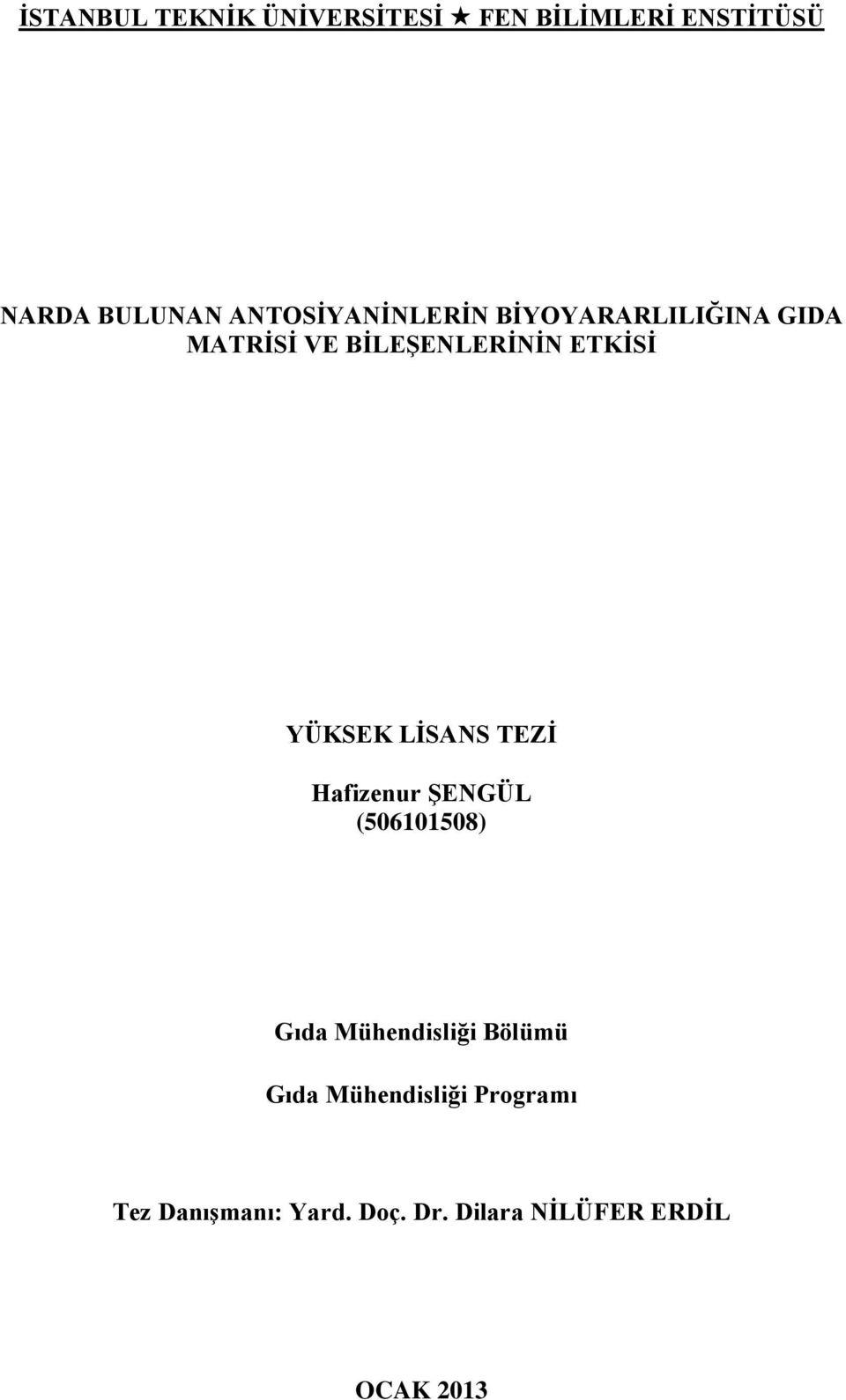 İSTANBUL TEKNİK ÜNİVERSİTESİ ★ FEN BİLİMLERİ ENSTİTÜSÜ

NARDA BULUNAN ANTOSİYANİNLERİN BİYOYARARLILIĞINA GIDA MATRİSİ VE BİLEŞENLERİNİN ETKİSİ

YÜKSEK LİSANS TEZİ

Hafizenur ŞENGÜL
(506101508)

Gıda Mühendisliği Bölümü

Gıda Mühendisliği Programı

Tez Danışmanı: Yard. Doç. Dr. Dilara NİLÜFER ERDİL

OCAK 2013